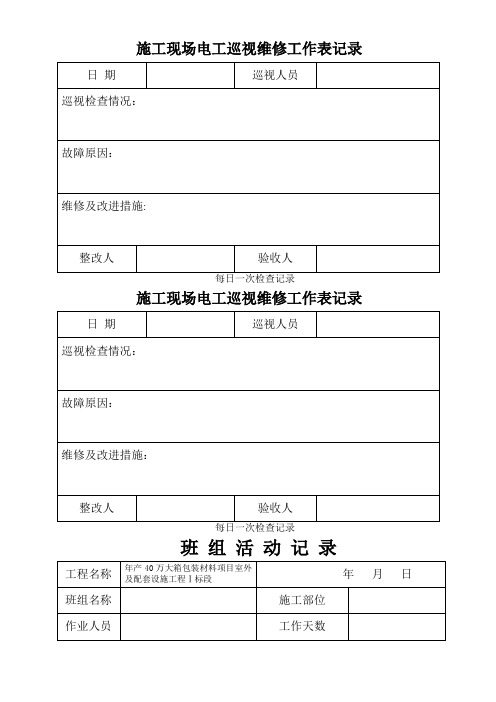 施工现场电工巡视维修工作表记录

| 日 期 | | 巡视人员 | |
|---|---|---|---|
| 巡视检查情况： | | | |
| 故障原因： | | | |
| 维修及改进措施: | | | |
| 整改人 | | 验收人 | |

每日一次检查记录

施工现场电工巡视维修工作表记录

| 日 期 | | 巡视人员 | |
|---|---|---|---|
| 巡视检查情况： | | | |
| 故障原因： | | | |
| 维修及改进措施： | | | |
| 整改人 | | 验收人 | |

每日一次检查记录

班 组 活 动 记 录

| 工程名称 | 年产 40 万大箱包装材料项目室外及配套设施工程 I 标段 | 年 月 日 | |
|---|---|---|---|
| 班组名称 | | 施工部位 | |
| 作业人员 | | 工作天数 | |